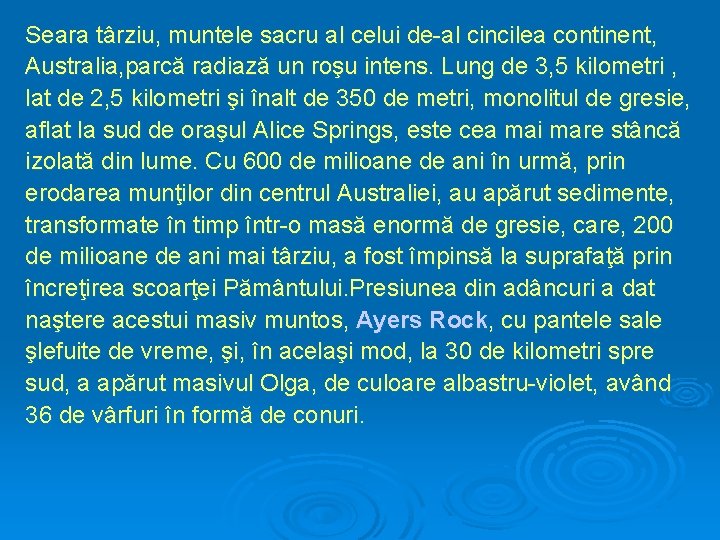 Seara târziu, muntele sacru al celui de-al cincilea continent, Australia,parcă radiază un roşu intens. Lung de 3,5 kilometri , lat de 2,5 kilometri şi înalt de 350 de metri, monolitul de gresie, aflat la sud de oraşul Alice Springs, este cea mai mare stâncă izolată din lume. Cu 600 de milioane de ani în urmă, prin erodarea munţilor din centrul Australiei, au apărut sedimente, transformate în timp într-o masă enormă de gresie, care, 200 de milioane de ani mai târziu, a fost împinsă la suprafaţă prin încreţirea scoarţei Pământului.Presiunea din adâncuri a dat naştere acestui masiv muntos, Ayers Rock, cu pantele sale şlefuite de vreme, şi, în acelaşi mod, la 30 de kilometri spre sud, a apărut masivul Olga, de culoare albastru-violet, având 36 de vârfuri în formă de conuri.